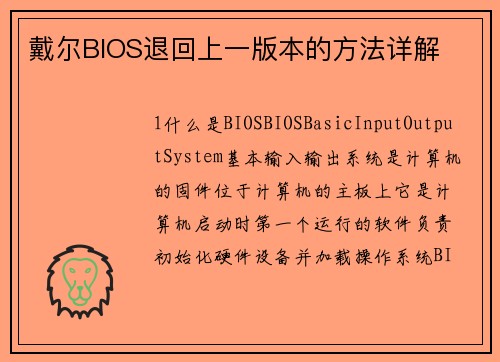 戴尔BIOS退回上一版本的方法详解

1什么是BIOSBIOSBasicInputOutputSystem基本输入输出系统是计算机的固件位于计算机的主板上它是计算机启动时第一个运行的软件负责初始化硬件设备并加载操作系统BI